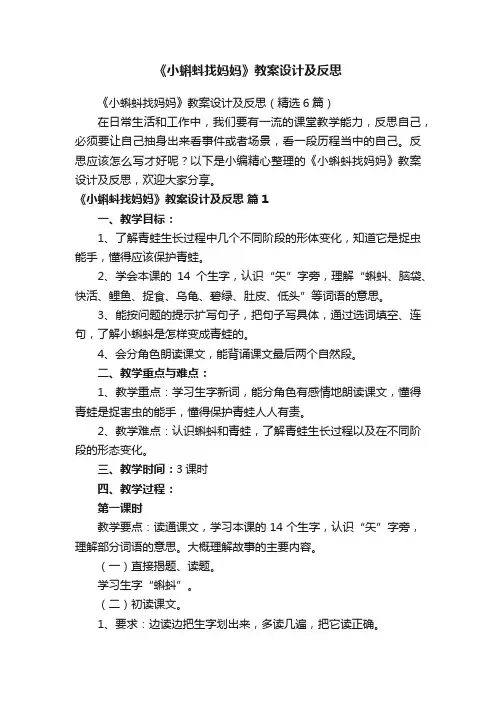 《小蝌蚪找妈妈》教案设计及反思

《小蝌蚪找妈妈》教案设计及反思（精选6篇）

在日常生活和工作中，我们要有一流的课堂教学能力，反思自己，必须要让自己抽身出来看事件或者场景，看一段历程当中的自己。反思应该怎么写才好呢？以下是小编精心整理的《小蝌蚪找妈妈》教案设计及反思，欢迎大家分享。

《小蝌蚪找妈妈》教案设计及反思 篇1

一、教学目标：

1、了解青蛙生长过程中几个不同阶段的形体变化，知道它是捉虫能手，懂得应该保护青蛙。

2、学会本课的 14 个生字，认识“矢”字旁，理解“蝌蚪、脑袋、快活、鲤鱼、捉食、乌龟、碧绿、肚皮、低头”等词语的意思。

3、能按问题的提示扩写句子，把句子写具体，通过选词填空、连句，了解小蝌蚪是怎样变成青蛙的。

4、会分角色朗读课文，能背诵课文最后两个自然段。

二、教学重点与难点：

1、教学重点：学习生字新词，能分角色有感情地朗读课文，懂得青蛙是捉害虫的能手，懂得保护青蛙人人有责。

2、教学难点：认识蝌蚪和青蛙，了解青蛙生长过程以及在不同阶段的形态变化。

三、教学时间：3课时

四、教学过程：

第一课时

教学要点：读通课文，学习本课的14个生字，认识“矢”字旁，理解部分词语的意思。大概理解故事的主要内容。

（一）直接揭题、读题。

学习生字“蝌蚪”。

（二）初读课文。

1、要求：边读边把生字划出来，多读几遍，把它读正确。